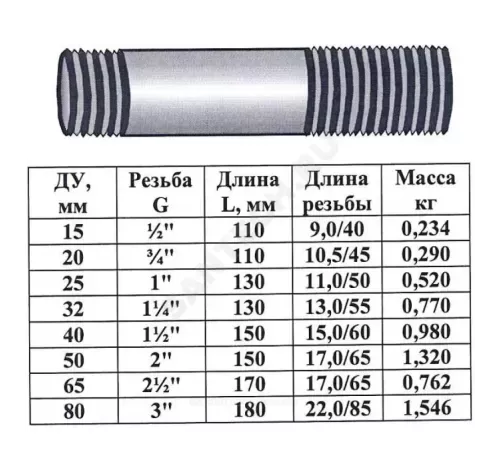 | ДУ, мм | Резьба G | Длина L, мм | Длина резьбы | Масса кг |
|---|---|---|---|---|
| 15 | ½" | 110 | 9,0/40 | 0,234 |
| 20 | ¾" | 110 | 10,5/45 | 0,290 |
| 25 | 1" | 130 | 11,0/50 | 0,520 |
| 32 | 1¼" | 130 | 13,0/55 | 0,770 |
| 40 | 1½" | 150 | 15,0/60 | 0,980 |
| 50 | 2" | 150 | 17,0/65 | 1,320 |
| 65 | 2½" | 170 | 17,0/65 | 0,762 |
| 80 | 3" | 180 | 22,0/85 | 1,546 |